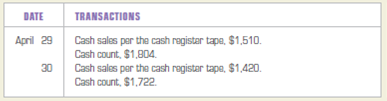 | DATE | TRANSACTIONS |
|---|---|
| April 29 | Cash sales per the cash register tape, \$1,510. Cash count, \$1,804. |
| 30 | Cash sales per the cash register tape, \$1,420. Cash count, \$1,722. |